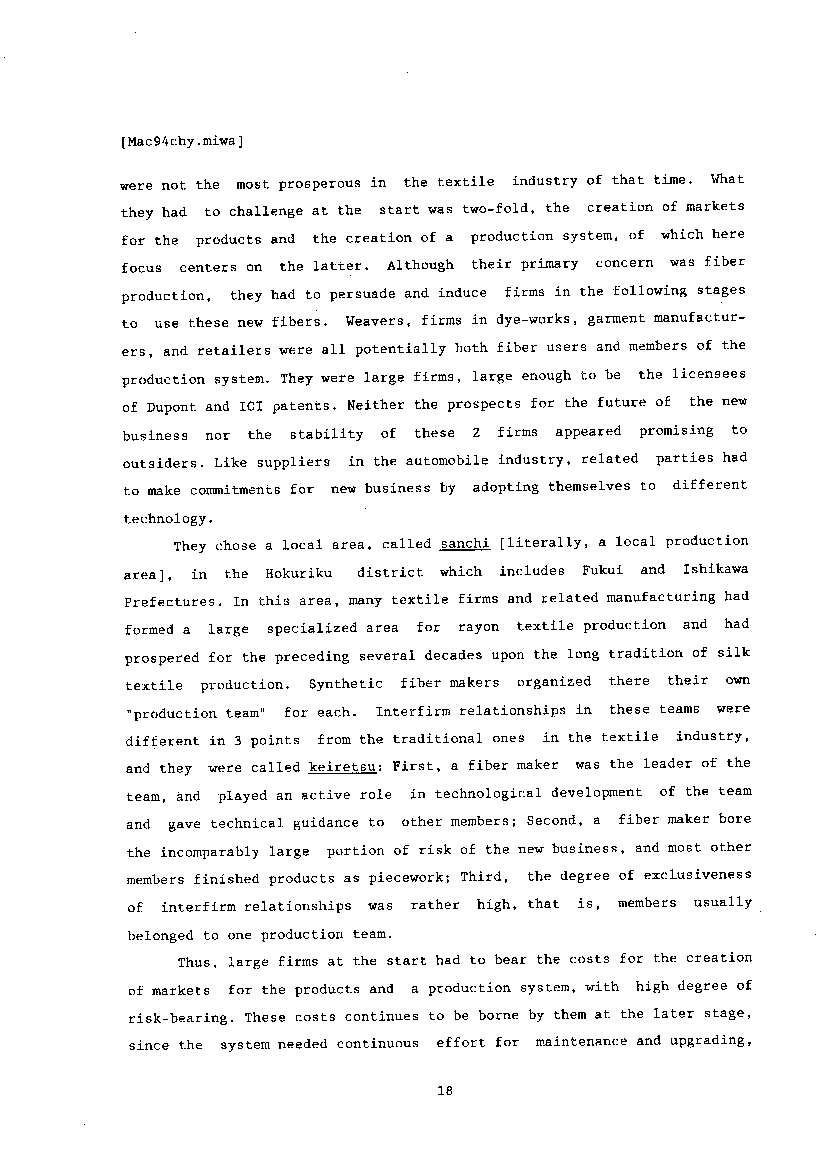 [Mac94chy.miwa]

were not the most prosperous in the textile industry of that time. What they had to challenge at the start was two-fold, the creation of markets for the products and the creation of a production system, of which here focus centers on the latter. Although their primary concern was fiber production, they had to persuade and induce firms in the following stages to use these new fibers. Weavers, firms in dye-works, garment manufacturers, and retailers were all potentially both fiber users and members of the production system. They were large firms, large enough to be the licensees of Dupont and ICI patents. Neither the prospects for the future of the new business nor the stability of these 2 firms appeared promising to outsiders. Like suppliers in the automobile industry, related parties had to make commitments for new business by adopting themselves to different technology.

They chose a local area, called sanchi [literally, a local production area], in the Hokuriku district which includes Fukui and Ishikawa Prefectures. In this area, many textile firms and related manufacturing had formed a large specialized area for rayon textile production and had prospered for the preceding several decades upon the long tradition of silk textile production. Synthetic fiber makers organized there their own "production team" for each. Interfirm relationships in these teams were different in 3 points from the traditional ones in the textile industry, and they were called keiretsu: First, a fiber maker was the leader of the team, and played an active role in technological development of the team and gave technical guidance to other members; Second, a fiber maker bore the incomparably large portion of risk of the new business, and most other members finished products as piecework; Third, the degree of exclusiveness of interfirm relationships was rather high, that is, members usually belonged to one production team.

Thus, large firms at the start had to bear the costs for the creation of markets for the products and a production system, with high degree of risk-bearing. These costs continues to be borne by them at the later stage, since the system needed continuous effort for maintenance and upgrading,

18